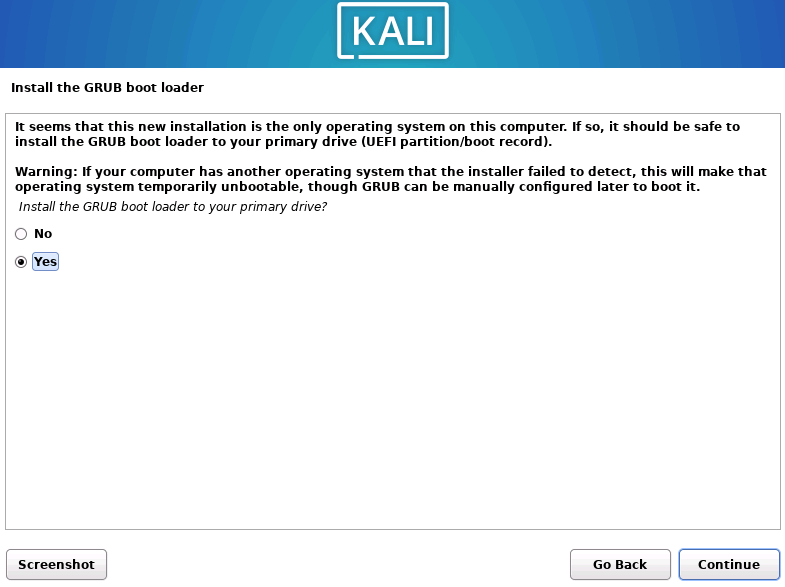 KALI

Install the GRUB boot loader

It seems that this new installation is the only operating system on this computer. If so, it should be safe to install the GRUB boot loader to your primary drive (UEFI partition/boot record).

Warning: If your computer has another operating system that the installer failed to detect, this will make that operating system temporarily unbootable, though GRUB can be manually configured later to boot it.

Install the GRUB boot loader to your primary drive?

No

Yes

Screenshot

Go Back

Continue